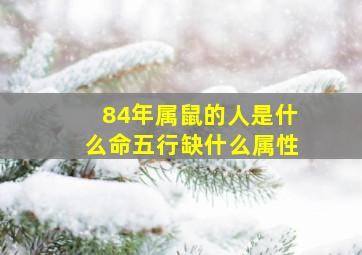 84年属鼠的人是什么命五行缺什么属性